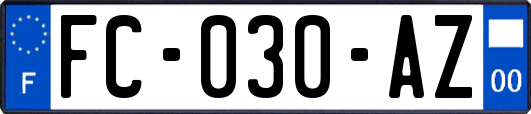 F

FC-030-AZ

00